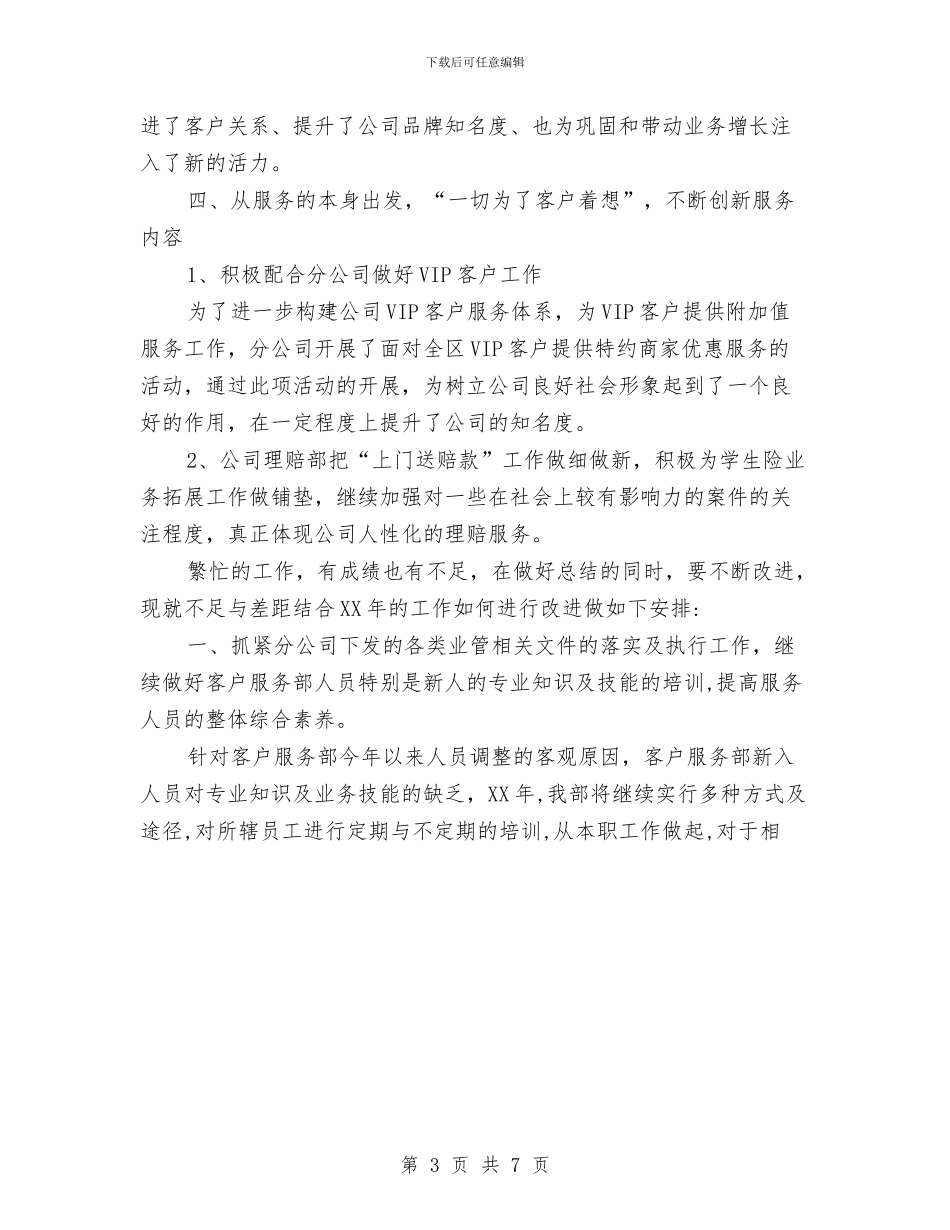 下载后可任意编辑

进了客户关系、提升了公司品牌知名度、也为巩固和带动业务增长注入了新的活力。

四、从服务的本身出发，“一切为了客户着想”，不断创新服务内容

1、积极配合分公司做好VIP客户工作

为了进一步构建公司VIP客户服务体系，为VIP客户提供附加值服务工作，分公司开展了面对全区VIP客户提供特约商家优惠服务的活动，通过此项活动的开展，为树立公司良好社会形象起到了一个良好的作用，在一定程度上提升了公司的知名度。

2、公司理赔部把“上门送赔款”工作做细做新，积极为学生险业务拓展工作做铺垫，继续加强对一些在社会上较有影响力的案件的关注程度，真正体现公司人性化的理赔服务。

繁忙的工作，有成绩也有不足，在做好总结的同时，要不断改进，现就不足与差距结合XX年的工作如何进行改进做如下安排：

一、抓紧分公司下发的各类业管相关文件的落实及执行工作，继续做好客户服务部人员特别是新人的专业知识及技能的培训,提高服务人员的整体综合素养。

针对客户服务部今年以来人员调整的客观原因，客户服务部新入人员对专业知识及业务技能的缺乏，XX年,我部将继续实行多种方式及途径,对所辖员工进行定期与不定期的培训,从本职工作做起,对于相

第 3 页 共 7 页